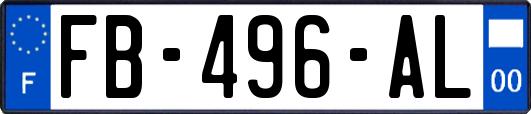 F
FB-496-AL
00